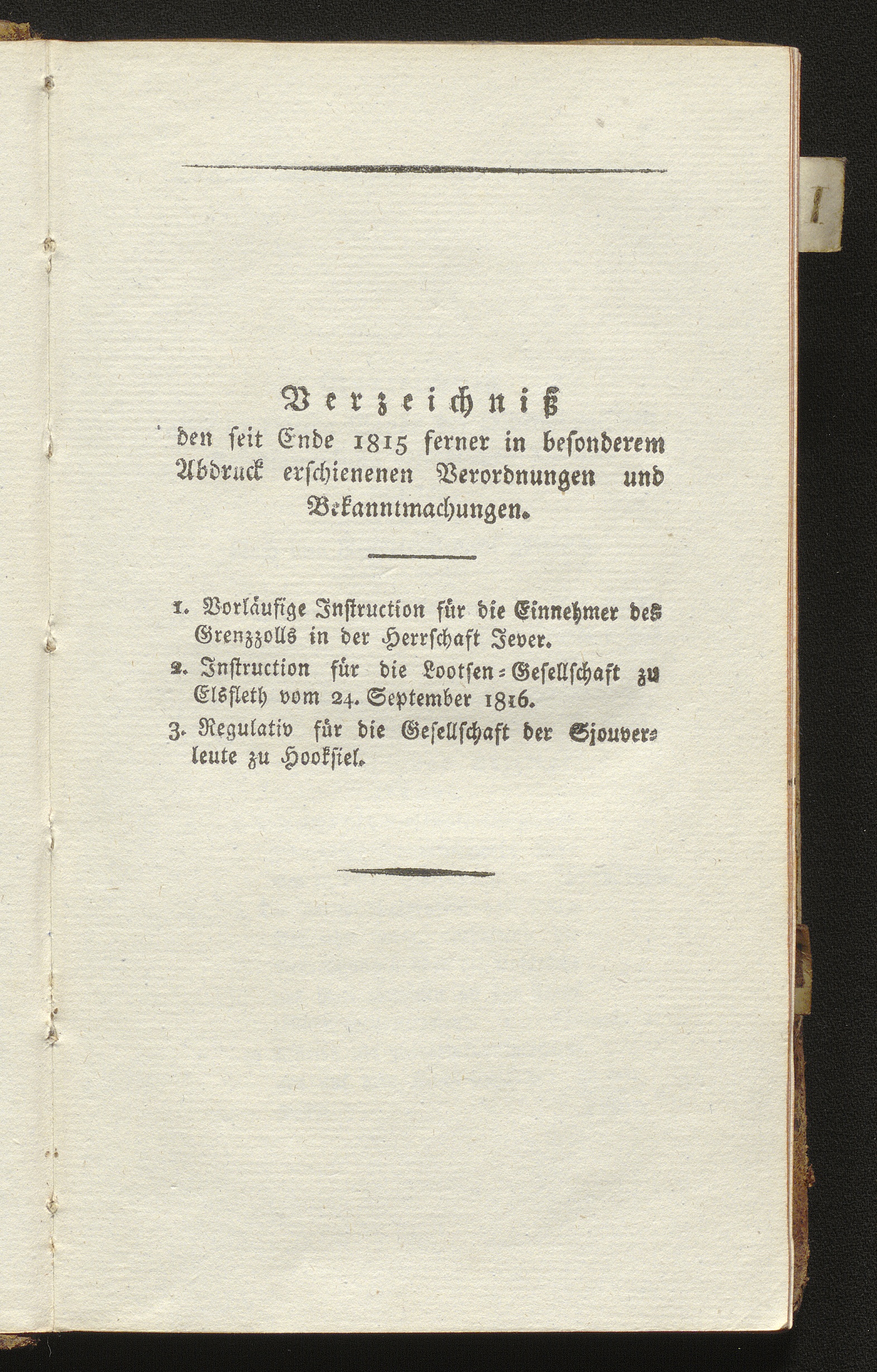 I

Verzeichniß
den seit Ende 1815 ferner in besonderem Abdruck erschienenen Verordnungen und Bekanntmachungen.

1. Vorläufige Instruction für die Einnehmer des Grenzzolls in der Herrschaft Jever.

2. Instruction für die Lootsen-Gesellschaft zu Elsfleth vom 24. September 1816.

3. Regulativ für die Gesellschaft der Sjouverleute zu Hooksiel.